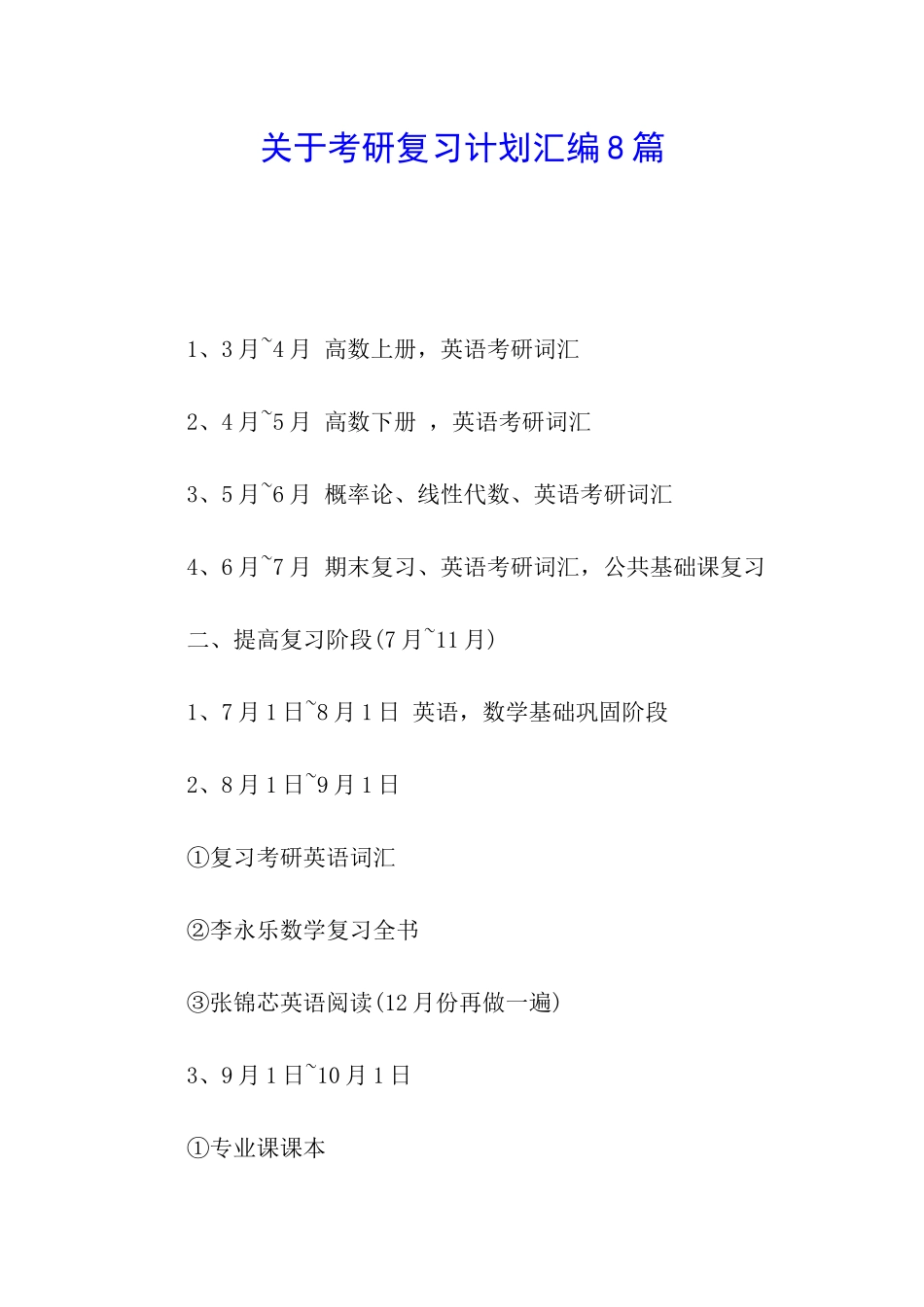 关于考研复习计划汇编8篇

1、3月~4月 高数上册，英语考研词汇

2、4月~5月 高数下册 ，英语考研词汇

3、5月~6月 概率论、线性代数、英语考研词汇

4、6月~7月 期末复习、英语考研词汇，公共基础课复习

二、提高复习阶段(7月~11月)

1、7月1日~8月1日 英语，数学基础巩固阶段

2、8月1日~9月1日

①复习考研英语词汇

②李永乐数学复习全书

③张锦芯英语阅读(12月份再做一遍)

3、9月1日~10月1日

①专业课课本